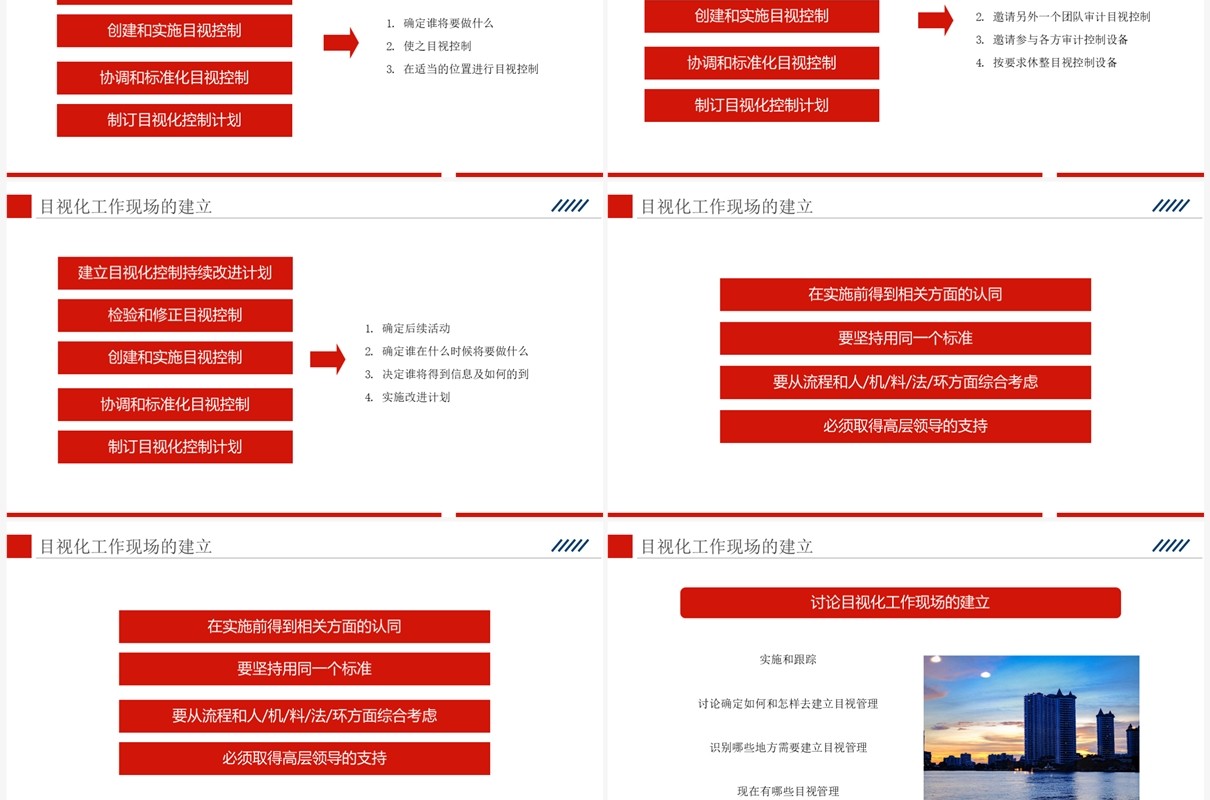 创建和实施目视控制

协调和标准化目视控制

制订目视化控制计划

1. 确定谁将要做什么
2. 使之目视控制
3. 在适当的位置进行目视控制

创建和实施目视控制

协调和标准化目视控制

制订目视化控制计划

2. 邀请另外一个团队审计目视控制
3. 邀请参与各方审计控制设备
4. 按要求休整目视控制设备

目视化工作现场的建立

建立目视化控制持续改进计划

检验和修正目视控制

创建和实施目视控制

协调和标准化目视控制

制订目视化控制计划

1. 确定后续活动
2. 确定谁在什么时候将要做什么
3. 决定谁将得到信息及如何的到
4. 实施改进计划

目视化工作现场的建立

在实施前得到相关方面的认同

要坚持用同一个标准

要从流程和人/机/料/法/环方面综合考虑

必须取得高层领导的支持

目视化工作现场的建立

在实施前得到相关方面的认同

要坚持用同一个标准

要从流程和人/机/料/法/环方面综合考虑

必须取得高层领导的支持

目视化工作现场的建立

讨论目视化工作现场的建立

实施和跟踪

讨论确定如何和怎样去建立目视管理

识别哪些地方需要建立目视管理

现在有哪些目视管理